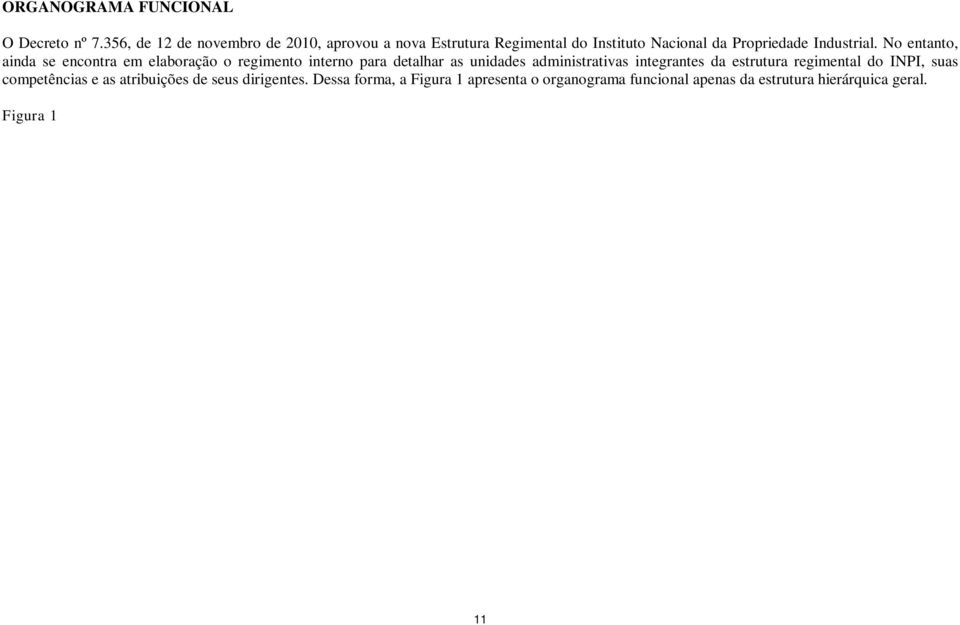 ORGANOGRAMA FUNCIONAL

O Decreto nº 7.356, de 12 de novembro de 2010, aprovou a nova Estrutura Regimental do Instituto Nacional da Propriedade Industrial. No entanto, ainda se encontra em elaboração o regimento interno para detalhar as unidades administrativas integrantes da estrutura regimental do INPI, suas competências e as atribuições de seus dirigentes. Dessa forma, a Figura 1 apresenta o organograma funcional apenas da estrutura hierárquica geral.

Figura 1

11